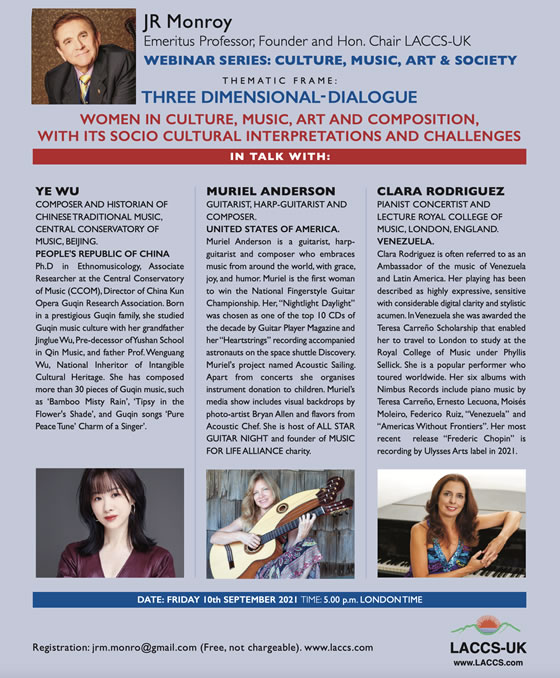 JR Monroy
Emeritus Professor, Founder and Hon. Chair LACCS-UK
WEBINAR SERIES: CULTURE, MUSIC, ART & SOCIETY
THEMATIC FRAME:
THREE DIMENSIONAL-DIALOGUE
WOMEN IN CULTURE, MUSIC, ART AND COMPOSITION, WITH ITS SOCIO CULTURAL INTERPRETATIONS AND CHALLENGES
IN TALK WITH:

YE WU
COMPOSER AND HISTORIAN OF CHINESE TRADITIONAL MUSIC, CENTRAL CONSERVATORY OF MUSIC, BEIJING.
PEOPLE'S REPUBLIC OF CHINA
Ph.D in Ethnomusicology, Associate Researcher at the Central Conservatory of Music (CCOM), Director of China Kun Opera Guqin Research Association. Born in a prestigious Guqin family, she studied Guqin music culture with her grandfather Jinglue Wu, Pre-decessor of Yushan School in Qin Music, and father Prof. Wenguang Wu, National Inheritor of Intangible Cultural Heritage. She has composed more than 30 pieces of Guqin music, such as 'Bamboo Misty Rain', 'Tipsy in the Flower's Shade', and Guqin songs 'Pure Peace Tune' Charm of a Singer'.

MURIEL ANDERSON
GUITARIST, HARP-GUITARIST AND COMPOSER.
UNITED STATES OF AMERICA.
Muriel Anderson is a guitarist, harp-guitarist and composer who embraces music from around the world, with grace, joy, and humor. Muriel is the first woman to win the National Fingerstyle Guitar Championship. Her, "Nightlight Daylight" was chosen as one of the top 10 CDs of the decade by Guitar Player Magazine and her "Heartstrings" recording accompanied astronauts on the space shuttle Discovery. Muriel's project named Acoustic Sailing. Apart from concerts she organises instrument donation to children. Muriel's media show includes visual backdrops by photo-artist Bryan Allen and flavors from Acoustic Chef. She is host of ALL STAR GUITAR NIGHT and founder of MUSIC FOR LIFE ALLIANCE charity.

CLARA RODRIGUEZ
PIANIST CONCERTIST AND LECTURE ROYAL COLLEGE OF MUSIC, LONDON, ENGLAND.
VENEZUELA.
Clara Rodriguez is often referred to as an Ambassador of the music of Venezuela and Latin America. Her playing has been described as highly expressive, sensitive with considerable digital clarity and stylistic acumen. In Venezuela she was awarded the Teresa Carreño Scholarship that enabled her to travel to London to study at the Royal College of Music under Phyllis Sellick. She is a popular performer who toured worldwide. Her six albums with Nimbus Records include piano music by Teresa Carreño, Ernesto Lecuona, Moisès Moleiro, Federico Ruiz, "Venezuela" and "Americas Without Frontiers". Her most recent release "Frederic Chopin" is recording by Ulysses Arts label in 2021.

DATE: FRIDAY 10th SEPTEMBER 2021 TIME: 5.00 p.m. LONDON TIME

Registration: jrm.monro@gmail.com (Free, not chargeable). www.laccs.com

LACCS-UK
www.LACCS.com